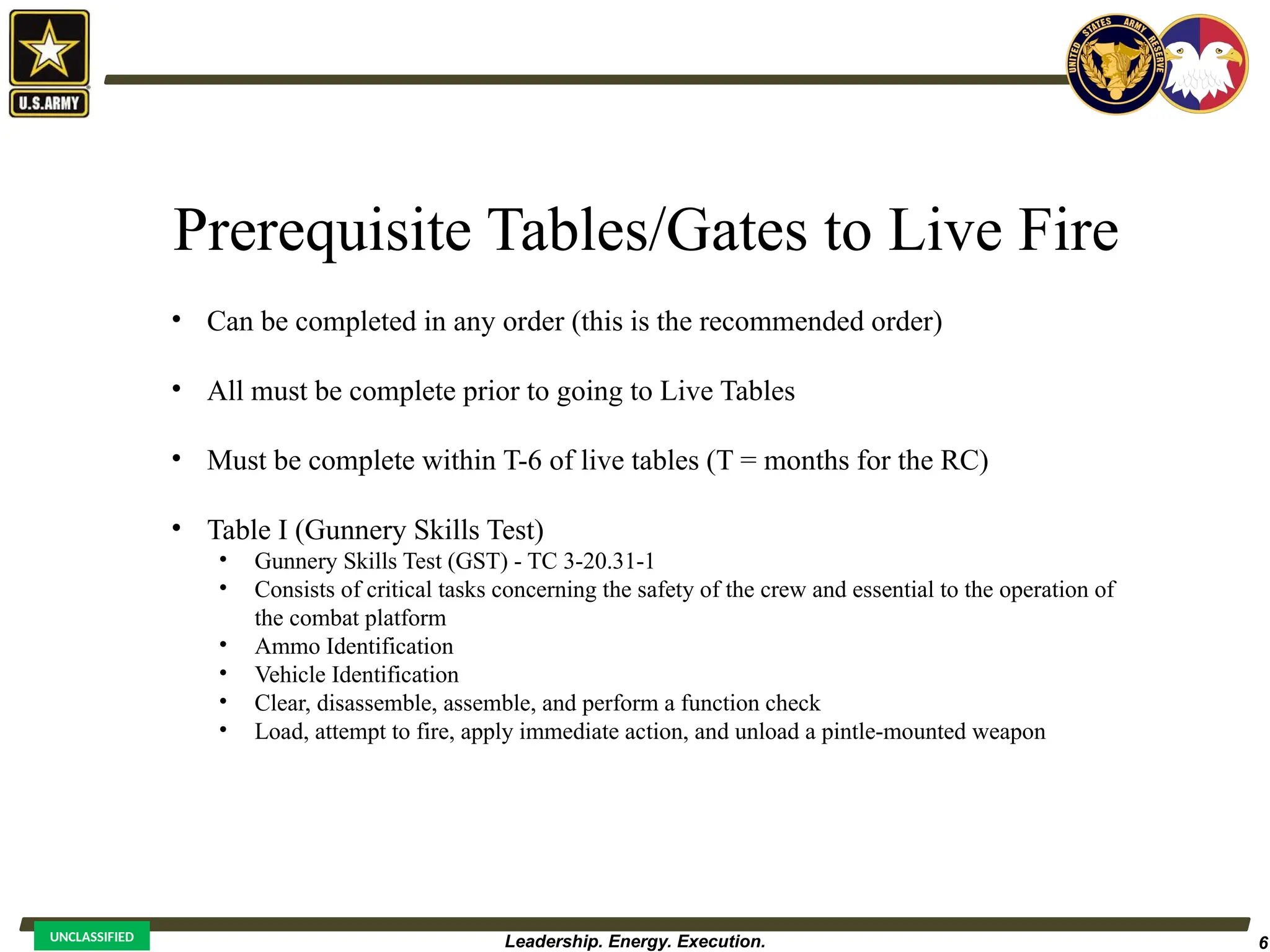 U.S.ARMY

UNITED STATES ARMY RESERVE

Prerequisite Tables/Gates to Live Fire

• Can be completed in any order (this is the recommended order)

• All must be complete prior to going to Live Tables

• Must be complete within T-6 of live tables (T = months for the RC)

• Table I (Gunnery Skills Test)
  • Gunnery Skills Test (GST) - TC 3-20.31-1
  • Consists of critical tasks concerning the safety of the crew and essential to the operation of the combat platform
  • Ammo Identification
  • Vehicle Identification
  • Clear, disassemble, assemble, and perform a function check
  • Load, attempt to fire, apply immediate action, and unload a pintle-mounted weapon

UNCLASSIFIED

Leadership. Energy. Execution.

6